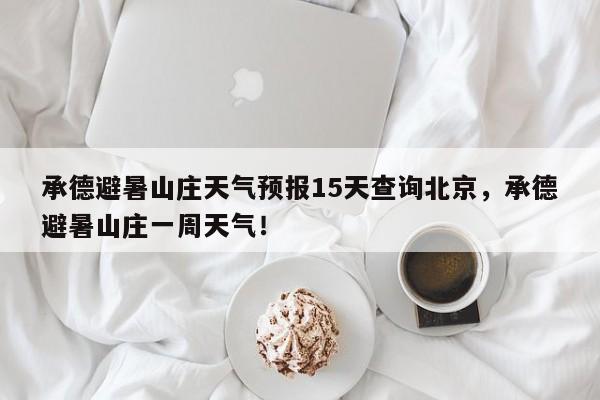 承德避暑山庄天气预报15天查询北京，承德避暑山庄一周天气！